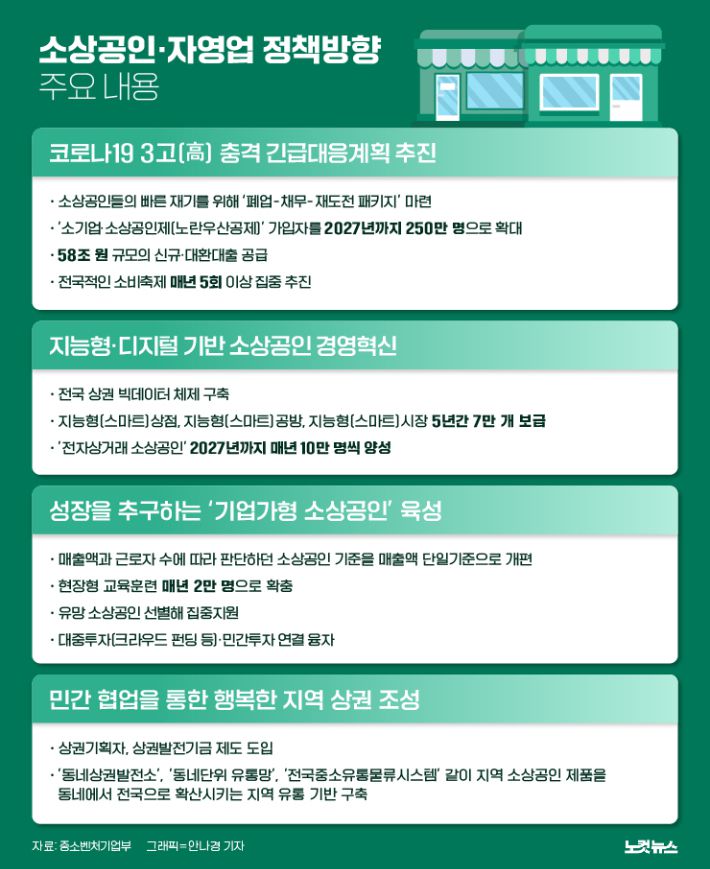 소상공인·자영업 정책방향
주요 내용

코로나19 3고(高) 충격 긴급대응계획 추진

· 소상공인들의 빠른 재기를 위해 '폐업-채무-재도전 패키지' 마련
· '소기업·소상공인제(노란우산공제)' 가입자를 2027년까지 250만 명으로 확대
· 58조 원 규모의 신규·대환대출 공급
· 전국적인 소비축제 매년 5회 이상 집중 추진

지능형·디지털 기반 소상공인 경영혁신

· 전국 상권 빅데이터 체제 구축
· 지능형(스마트)상점, 지능형(스마트)공방, 지능형(스마트)시장 5년간 7만 개 보급
· '전자상거래 소상공인' 2027년까지 매년 10만 명씩 양성

성장을 추구하는 '기업가형 소상공인' 육성

· 매출액과 근로자 수에 따라 판단하던 소상공인 기준을 매출액 단일기준으로 개편
· 현장형 교육훈련 매년 2만 명으로 확충
· 유망 소상공인 선별해 집중지원
· 대중투자(크라우드 펀딩 등)·민간투자 연결 융자

민간 협업을 통한 행복한 지역 상권 조성

· 상권기획자, 상권발전기금 제도 도입
· '동네상권발전소', '동네단위 유통망', '전국중소유통물류시스템' 같이 지역 소상공인 제품을 동네에서 전국으로 확산시키는 지역 유통 기반 구축

자료: 중소벤처기업부 그래픽=안나경 기자
노컷뉴스